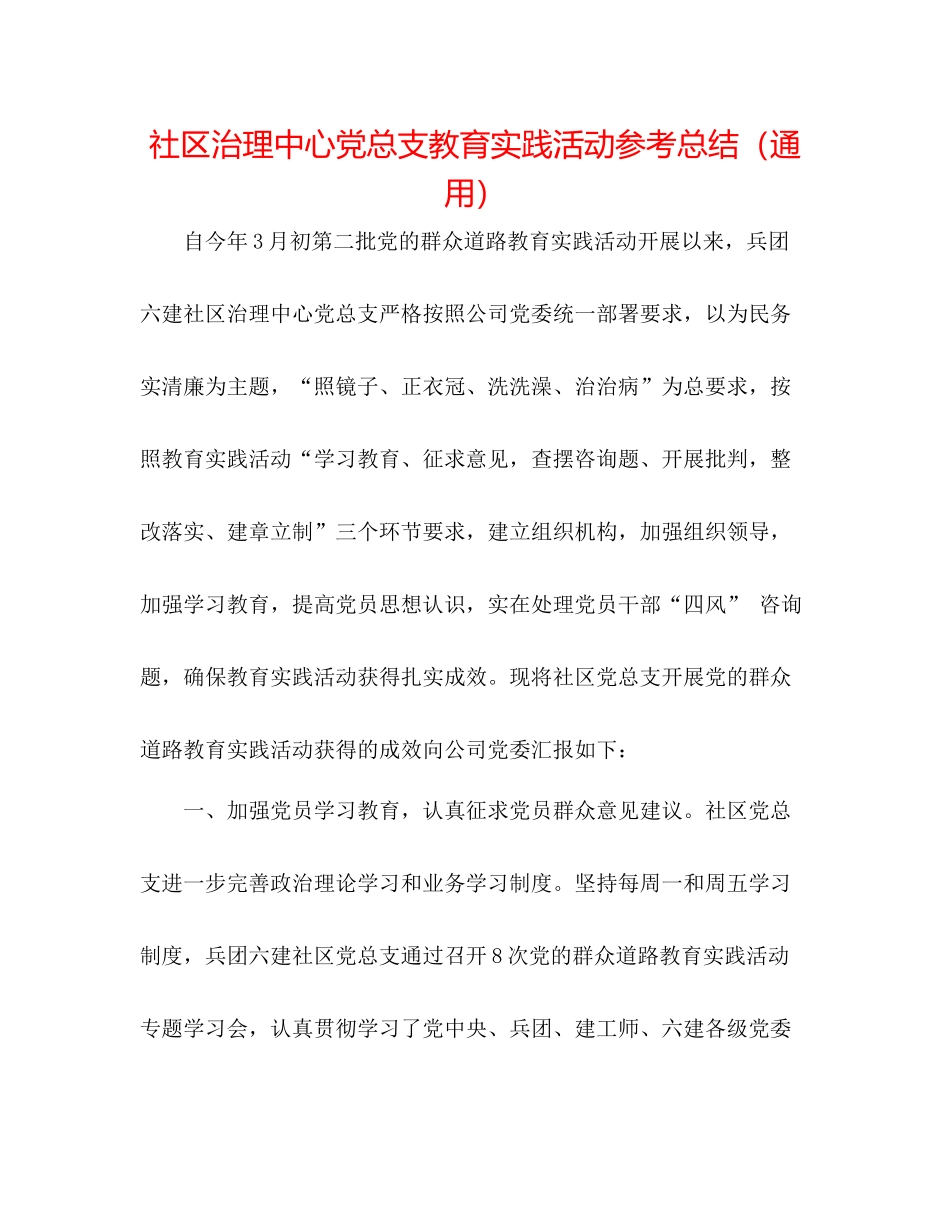 社区治理中心党总支教育实践活动参考总结（通用）

自今年3月初第二批党的群众道路教育实践活动开展以来，兵团六建社区治理中心党总支严格按照公司党委统一部署要求，以为民务实清廉为主题，“照镜子、正衣冠、洗洗澡、治治病”为总要求，按照教育实践活动“学习教育、征求意见，查摆咨询题、开展批判，整改落实、建章立制”三个环节要求，建立组织机构，加强组织领导，加强学习教育，提高党员思想认识，实在处理党员干部“四风” 咨询题，确保教育实践活动获得扎实成效。现将社区党总支开展党的群众道路教育实践活动获得的成效向公司党委汇报如下：

一、加强党员学习教育，认真征求党员群众意见建议。社区党总支进一步完善政治理论学习和业务学习制度。坚持每周一和周五学习制度，兵团六建社区党总支通过召开8次党的群众道路教育实践活动专题学习会，认真贯彻学习了党中央、兵团、建工师、六建各级党委